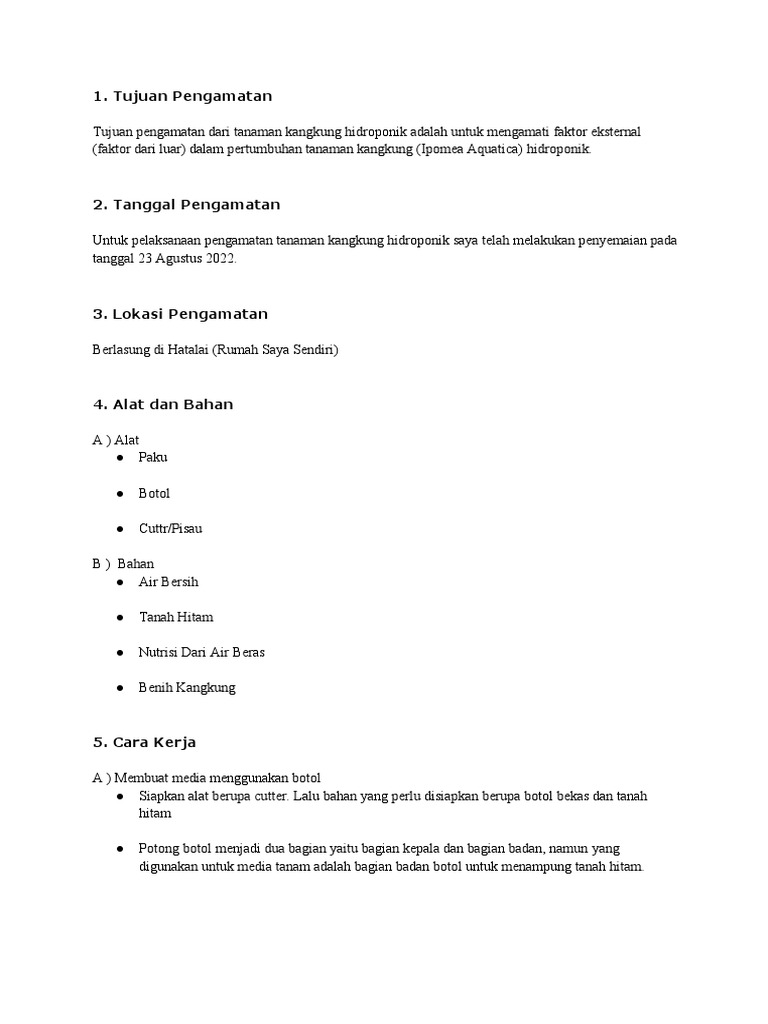 1. Tujuan Pengamatan

Tujuan pengamatan dari tanaman kangkung hidroponik adalah untuk mengamati faktor eksternal (faktor dari luar) dalam pertumbuhan tanaman kangkung (Ipomea Aquatica) hidroponik.

2. Tanggal Pengamatan

Untuk pelaksanaan pengamatan tanaman kangkung hidroponik saya telah melakukan penyemaian pada tanggal 23 Agustus 2022.

3. Lokasi Pengamatan

Berlasung di Hatalai (Rumah Saya Sendiri)

4. Alat dan Bahan

A ) Alat
● Paku
● Botol
● Cuttr/Pisau

B ) Bahan
● Air Bersih
● Tanah Hitam
● Nutrisi Dari Air Beras
● Benih Kangkung

5. Cara Kerja

A ) Membuat media menggunakan botol
● Siapkan alat berupa cutter. Lalu bahan yang perlu disiapkan berupa botol bekas dan tanah hitam
● Potong botol menjadi dua bagian yaitu bagian kepala dan bagian badan, namun yang digunakan untuk media tanam adalah bagian badan botol untuk menampung tanah hitam.